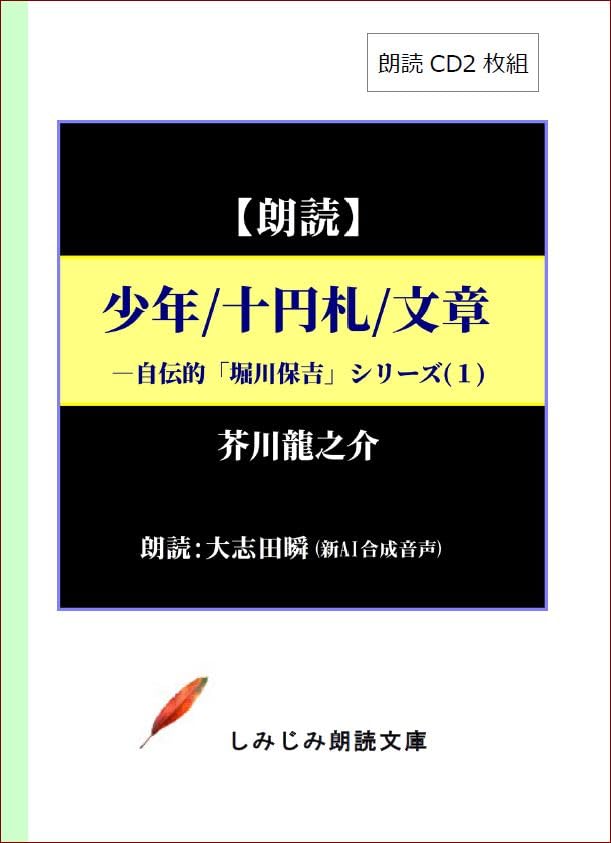 朗読 CD2 枚組

【朗読】

少年/十円札/文章

―自伝的「堀川保吉」シリーズ(1)

芥川龍之介

朗読:大志田瞬 (新AI合成音声)

しみじみ朗読文庫